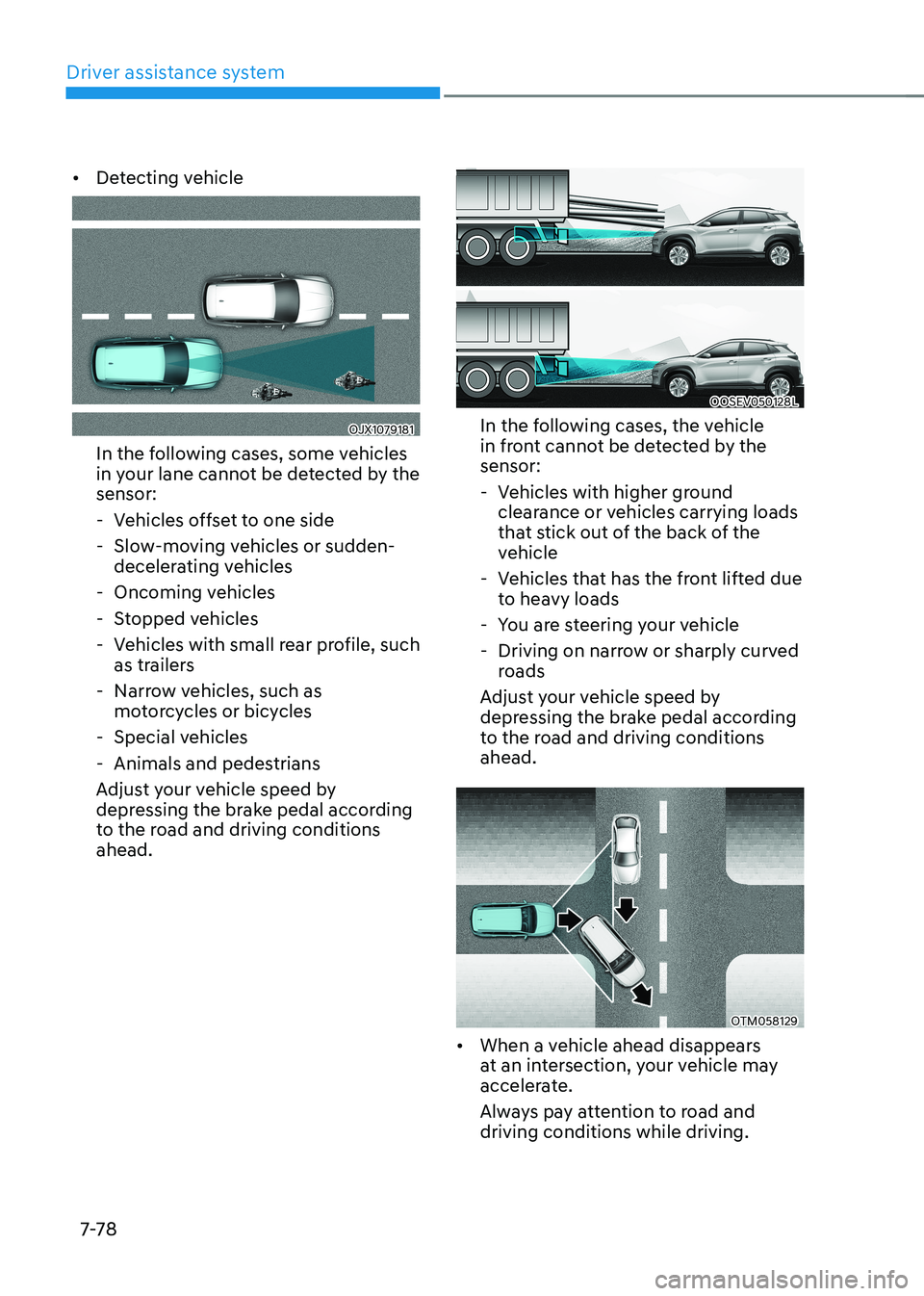 Driver assistance system

• Detecting vehicle

OJX1079181

In the following cases, some vehicles in your lane cannot be detected by the sensor:

- Vehicles offset to one side
- Slow-moving vehicles or sudden-decelerating vehicles
- Oncoming vehicles
- Stopped vehicles
- Vehicles with small rear profile, such as trailers
- Narrow vehicles, such as motorcycles or bicycles
- Special vehicles
- Animals and pedestrians

Adjust your vehicle speed by depressing the brake pedal according to the road and driving conditions ahead.

OOSEV050128L

In the following cases, the vehicle in front cannot be detected by the sensor:

- Vehicles with higher ground clearance or vehicles carrying loads that stick out of the back of the vehicle
- Vehicles that has the front lifted due to heavy loads
- You are steering your vehicle
- Driving on narrow or sharply curved roads

Adjust your vehicle speed by depressing the brake pedal according to the road and driving conditions ahead.

OTM058129

• When a vehicle ahead disappears at an intersection, your vehicle may accelerate.

Always pay attention to road and driving conditions while driving.

7-78

carmanualsonline.info